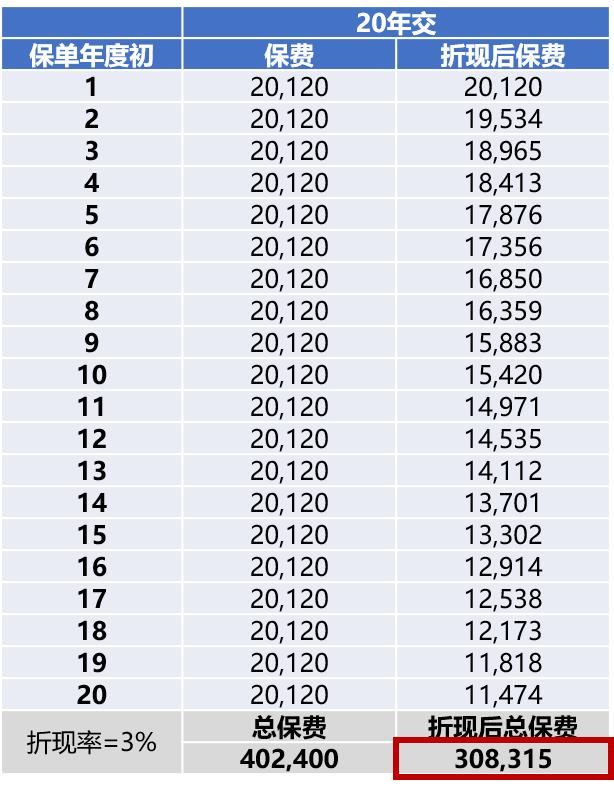 | | 20年交 | |
|---|---|---|
| 保单年度初 | 保费 | 折现后保费 |
| 1 | 20,120 | 20,120 |
| 2 | 20,120 | 19,534 |
| 3 | 20,120 | 18,965 |
| 4 | 20,120 | 18,413 |
| 5 | 20,120 | 17,876 |
| 6 | 20,120 | 17,356 |
| 7 | 20,120 | 16,850 |
| 8 | 20,120 | 16,359 |
| 9 | 20,120 | 15,883 |
| 10 | 20,120 | 15,420 |
| 11 | 20,120 | 14,971 |
| 12 | 20,120 | 14,535 |
| 13 | 20,120 | 14,112 |
| 14 | 20,120 | 13,701 |
| 15 | 20,120 | 13,302 |
| 16 | 20,120 | 12,914 |
| 17 | 20,120 | 12,538 |
| 18 | 20,120 | 12,173 |
| 19 | 20,120 | 11,818 |
| 20 | 20,120 | 11,474 |
| 折现率=3% | 总保费 | 折现后总保费 |
| | 402,400 | 308,315 |